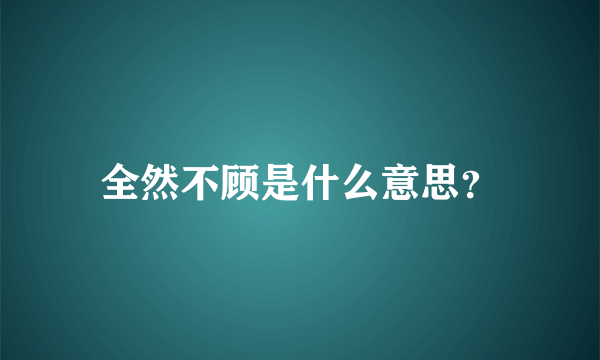 全然不顾是什么意思?